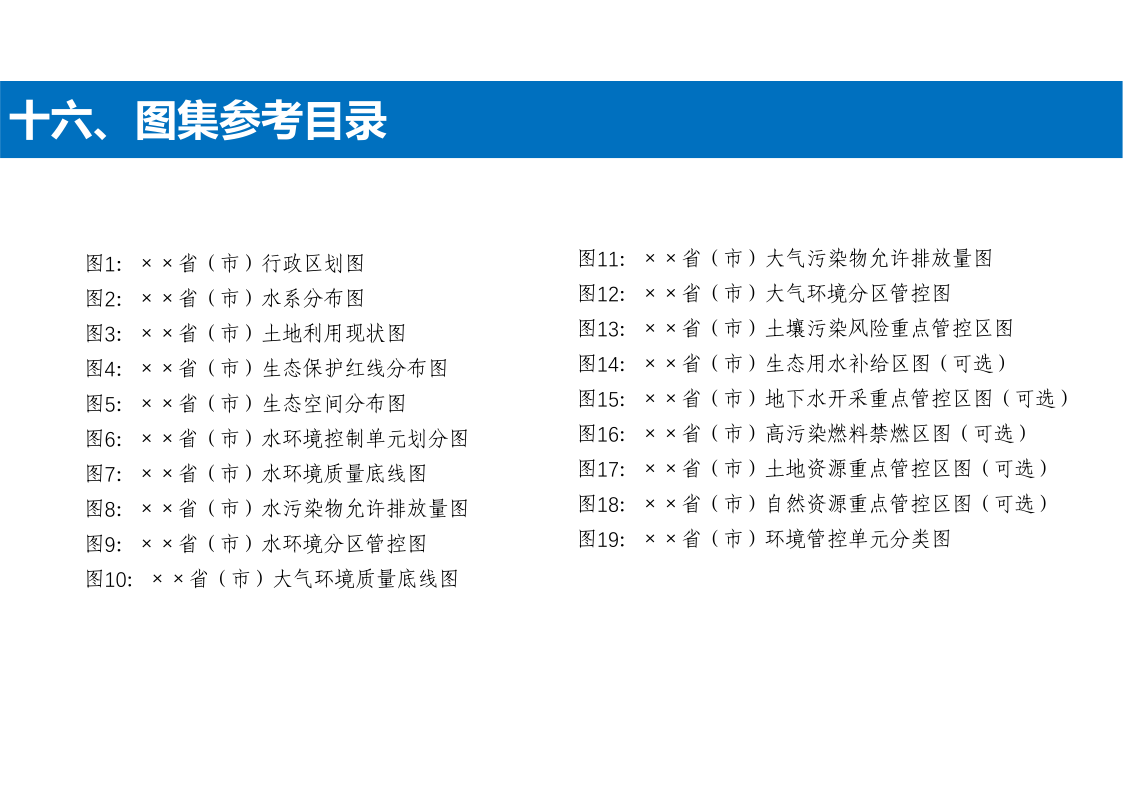 十六、图集参考目录

图1: ××省（市）行政区划图
图2: ××省（市）水系分布图
图3: ××省（市）土地利用现状图
图4: ××省（市）生态保护红线分布图
图5: ××省（市）生态空间分布图
图6: ××省（市）水环境控制单元划分图
图7: ××省（市）水环境质量底线图
图8: ××省（市）水污染物允许排放量图
图9: ××省（市）水环境分区管控图
图10: ××省（市）大气环境质量底线图

图11: ××省（市）大气污染物允许排放量图
图12: ××省（市）大气环境分区管控图
图13: ××省（市）土壤污染风险重点管控区图
图14: ××省（市）生态用水补给区图（可选）
图15: ××省（市）地下水开采重点管控区图（可选）
图16: ××省（市）高污染燃料禁燃区图（可选）
图17: ××省（市）土地资源重点管控区图（可选）
图18: ××省（市）自然资源重点管控区图（可选）
图19: ××省（市）环境管控单元分类图